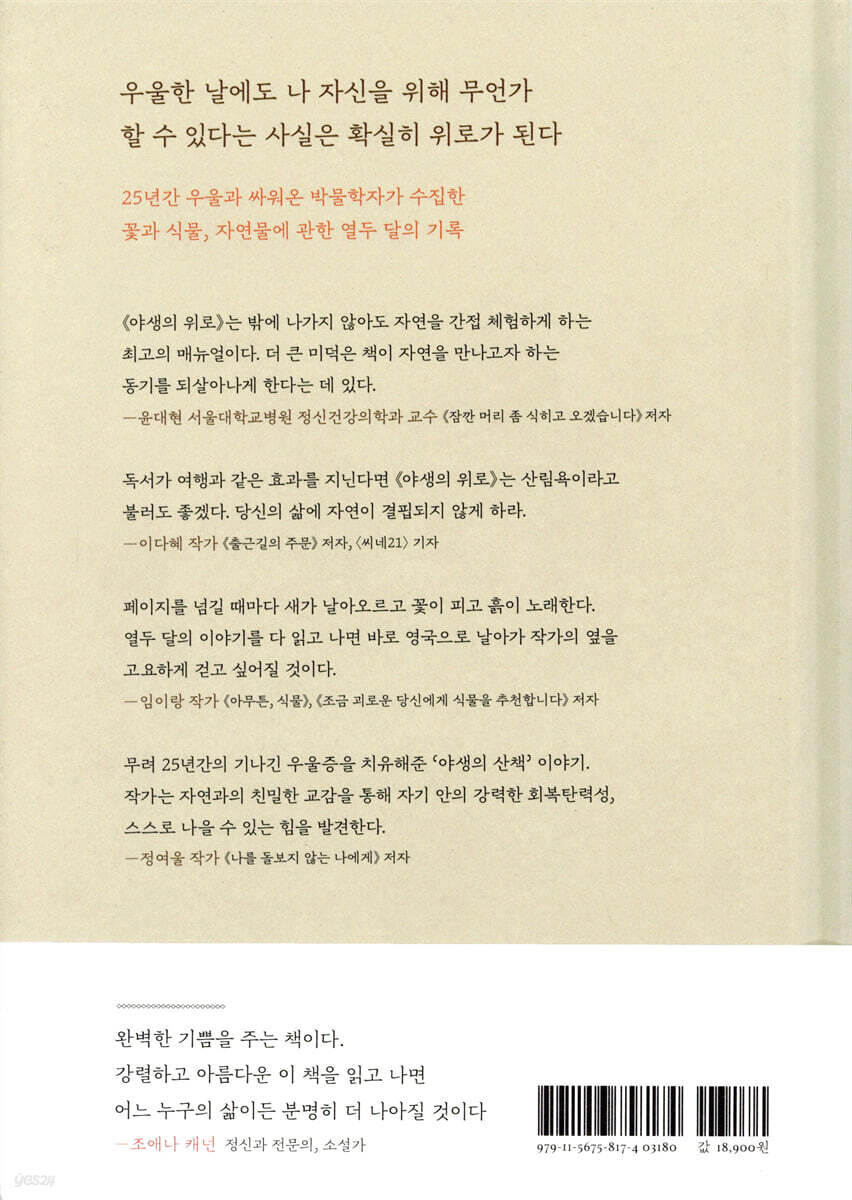 우울한 날에도 나 자신을 위해 무언가 할 수 있다는 사실은 확실히 위로가 된다

25년간 우울과 싸워온 박물학자가 수집한 꽃과 식물, 자연물에 관한 열두 달의 기록

《야생의 위로》는 밖에 나가지 않아도 자연을 간접 체험하게 하는 최고의 매뉴얼이다. 더 큰 미덕은 책이 자연을 만나고자 하는 동기를 되살아나게 한다는 데 있다.
—윤대현 서울대학교병원 정신건강의학과 교수 《잠깐 머리 좀 식히고 오겠습니다》 저자

독서가 여행과 같은 효과를 지닌다면 《야생의 위로》는 산림욕이라고 불러도 좋겠다. 당신의 삶에 자연이 결핍되지 않게 하라.
—이다혜 작가 《출근길의 주문》 저자, 〈씨네21〉 기자

페이지를 넘길 때마다 새가 날아오르고 꽃이 피고 흙이 노래한다. 열두 달의 이야기를 다 읽고 나면 바로 영국으로 날아가 작가의 옆을 고요하게 걷고 싶어질 것이다.
—임이랑 작가 《아무튼, 식물》, 《조금 괴로운 당신에게 식물을 추천합니다》 저자

무려 25년간의 기나긴 우울증을 치유해준 '야생의 산책' 이야기. 작가는 자연과의 친밀한 교감을 통해 자기 안의 강력한 회복탄력성, 스스로 나을 수 있는 힘을 발견한다.
—정여울 작가 《나를 돌보지 않는 나에게》 저자

완벽한 기쁨을 주는 책이다.
강렬하고 아름다운 이 책을 읽고 나면
어느 누구의 삶이든 분명히 더 나아질 것이다
—조애나 캐넌 정신과 전문의, 소설가

979-11-5675-817-4 03180 값 18,900원